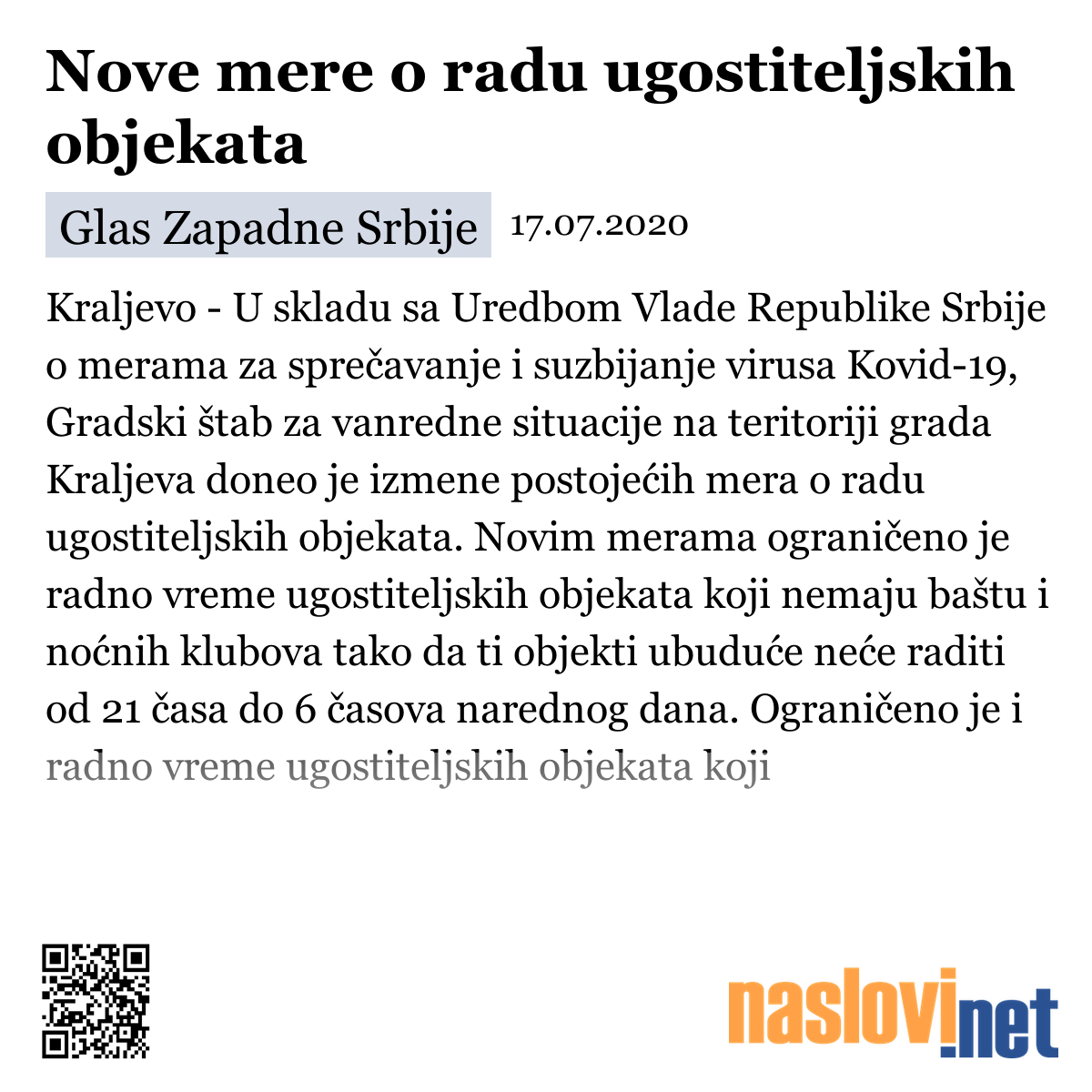 Nove mere o radu ugostiteljskih objekata

Glas Zapadne Srbije 17.07.2020

Kraljevo - U skladu sa Uredbom Vlade Republike Srbije o merama za sprečavanje i suzbijanje virusa Kovid-19, Gradski štab za vanredne situacije na teritoriji grada Kraljeva doneo je izmene postojećih mera o radu ugostiteljskih objekata. Novim merama ograničeno je radno vreme ugostiteljskih objekata koji nemaju baštu i noćnih klubova tako da ti objekti ubuduće neće raditi od 21 časa do 6 časova narednog dana. Ograničeno je i radno vreme ugostiteljskih objekata koji

naslovi.net